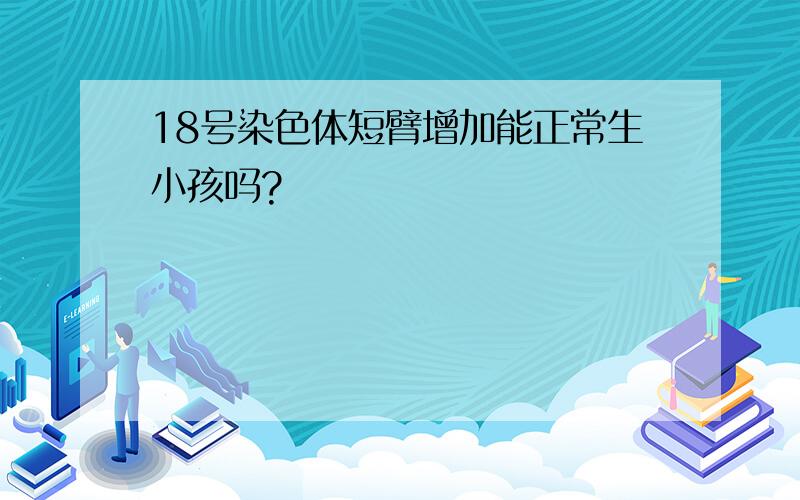 18号染色体短臂增加能正常生小孩吗?

E-LEARNING